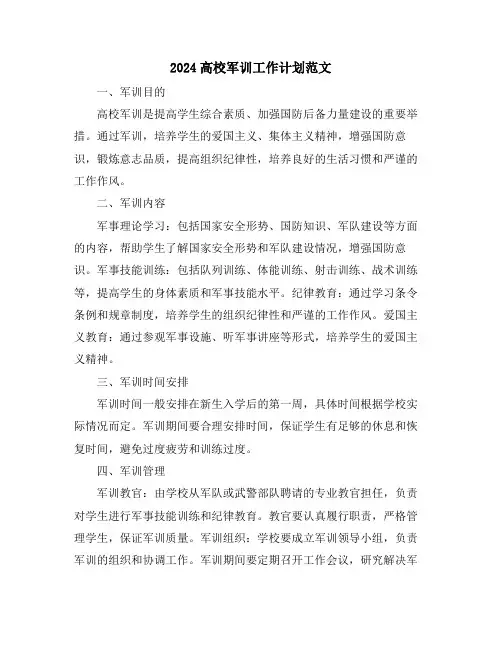 2024 高校军训工作计划范文

一、军训目的

高校军训是提高学生综合素质、加强国防后备力量建设的重要举措。通过军训，培养学生的爱国主义、集体主义精神，增强国防意识，锻炼意志品质，提高组织纪律性，培养良好的生活习惯和严谨的工作作风。

二、军训内容

军事理论学习：包括国家安全形势、国防知识、军队建设等方面的内容，帮助学生了解国家安全形势和军队建设情况，增强国防意识。军事技能训练：包括队列训练、体能训练、射击训练、战术训练等，提高学生的身体素质和军事技能水平。纪律教育：通过学习条令条例和规章制度，培养学生的组织纪律性和严谨的工作作风。爱国主义教育：通过参观军事设施、听军事讲座等形式，培养学生的爱国主义精神。

三、军训时间安排

军训时间一般安排在新生入学后的第一周，具体时间根据学校实际情况而定。军训期间要合理安排时间，保证学生有足够的休息和恢复时间，避免过度疲劳和训练过度。

四、军训管理

军训教官：由学校从军队或武警部队聘请的专业教官担任，负责对学生进行军事技能训练和纪律教育。教官要认真履行职责，严格管理学生，保证军训质量。军训组织：学校要成立军训领导小组，负责军训的组织和协调工作。军训期间要定期召开工作会议，研究解决军